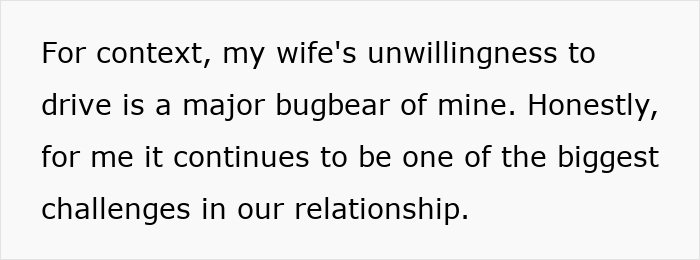 For context, my wife's unwillingness to drive is a major bugbear of mine. Honestly, for me it continues to be one of the biggest challenges in our relationship.